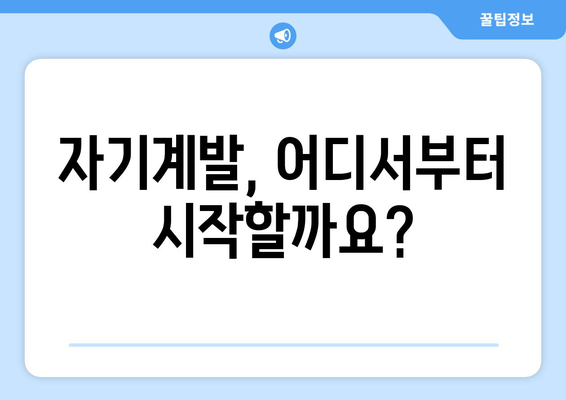 꿀팁정보

자기계발, 어디서부터 시작할까요?